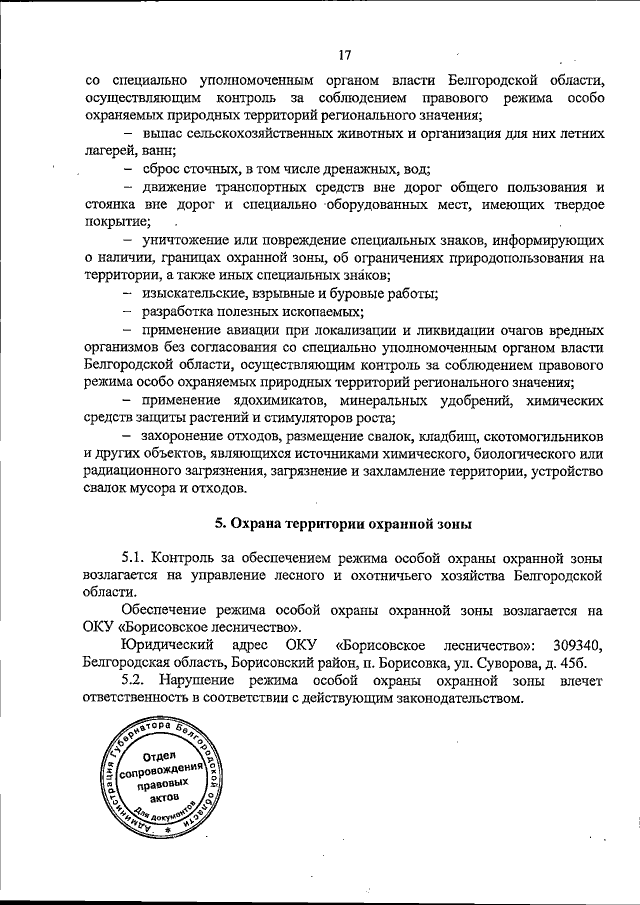 17

со специально уполномоченным органом власти Белгородской области, осуществляющим контроль за соблюдением правового режима особо охраняемых природных территорий регионального значения;

– выпас сельскохозяйственных животных и организация для них летних лагерей, ванн;

– сброс сточных, в том числе дренажных, вод;

– движение транспортных средств вне дорог общего пользования и стоянка вне дорог и специально оборудованных мест, имеющих твердое покрытие;

– уничтожение или повреждение специальных знаков, информирующих о наличии, границах охранной зоны, об ограничениях природопользования на территории, а также иных специальных знаков;

– изыскательские, взрывные и буровые работы;

– разработка полезных ископаемых;

– применение авиации при локализации и ликвидации очагов вредных организмов без согласования со специально уполномоченным органом власти Белгородской области, осуществляющим контроль за соблюдением правового режима особо охраняемых природных территорий регионального значения;

– применение ядохимикатов, минеральных удобрений, химических средств защиты растений и стимуляторов роста;

– захоронение отходов, размещение свалок, кладбищ, скотомогильников и других объектов, являющихся источниками химического, биологического или радиационного загрязнения, загрязнение и захламление территории, устройство свалок мусора и отходов.

5. Охрана территории охранной зоны

5.1. Контроль за обеспечением режима особой охраны охранной зоны возлагается на управление лесного и охотничьего хозяйства Белгородской области.

Обеспечение режима особой охраны охранной зоны возлагается на ОКУ «Борисовское лесничество».

Юридический адрес ОКУ «Борисовское лесничество»: 309340, Белгородская область, Борисовский район, п. Борисовка, ул. Суворова, д. 45б.

5.2. Нарушение режима особой охраны охранной зоны влечет ответственность в соответствии с действующим законодательством.

Администрация Губернатора Белгородской области
Отдел сопровождения правовых актов
Для документов